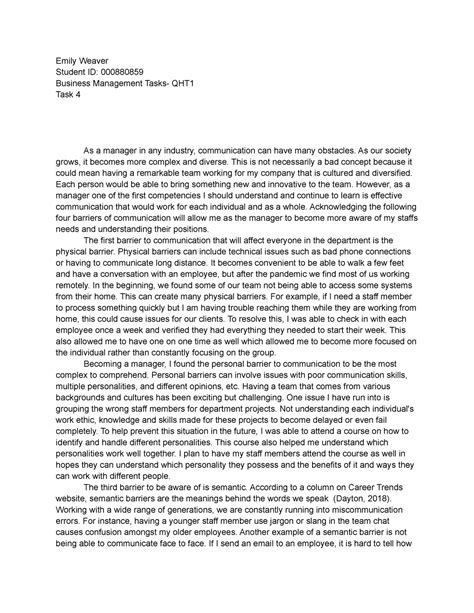 Emily Weaver
Student ID: 000880859
Business Management Tasks- QHT1
Task 4

As a manager in any industry, communication can have many obstacles. As our society grows, it becomes more complex and diverse. This is not necessarily a bad concept because it could mean having a remarkable team working for my company that is cultured and diversified. Each person would be able to bring something new and innovative to the team. However, as a manager one of the first competencies I should understand and continue to learn is effective communication that would work for each individual and as a whole. Acknowledging the following four barriers of communication will allow me as the manager to become more aware of my staffs needs and understanding their positions.

The first barrier to communication that will affect everyone in the department is the physical barrier. Physical barriers can include technical issues such as bad phone connections or having to communicate long distance. It becomes convenient to be able to walk a few feet and have a conversation with an employee, but after the pandemic we find most of us working remotely. In the beginning, we found some of our team not being able to access some systems from their home. This can create many physical barriers. For example, if I need a staff member to process something quickly but I am having trouble reaching them while they are working from home, this could cause issues for our clients. To resolve this, I was able to check in with each employee once a week and verified they had everything they needed to start their week. This also allowed me to have one on one time as well which allowed me to become more focused on the individual rather than constantly focusing on the group.

Becoming a manager, I found the personal barrier to communication to be the most complex to comprehend. Personal barriers can involve issues with poor communication skills, multiple personalities, and different opinions, etc. Having a team that comes from various backgrounds and cultures has been exciting but challenging. One issue I have run into is grouping the wrong staff members for department projects. Not understanding each individual's work ethic, knowledge and skills made for these projects to become delayed or even fail completely. To help prevent this situation in the future, I was able to attend a course on how to identify and handle different personalities. This course also helped me understand which personalities work well together. I plan to have my staff members attend the course as well in hopes they can understand which personality they possess and the benefits of it and ways they can work with different people.

The third barrier to be aware of is semantic. According to a column on Career Trends website, semantic barriers are the meanings behind the words we speak (Dayton, 2018). Working with a wide range of generations, we are constantly running into miscommunication errors. For instance, having a younger staff member use jargon or slang in the team chat causes confusion amongst my older employees. Another example of a semantic barrier is not being able to communicate face to face. If I send an email to an employee, it is hard to tell how